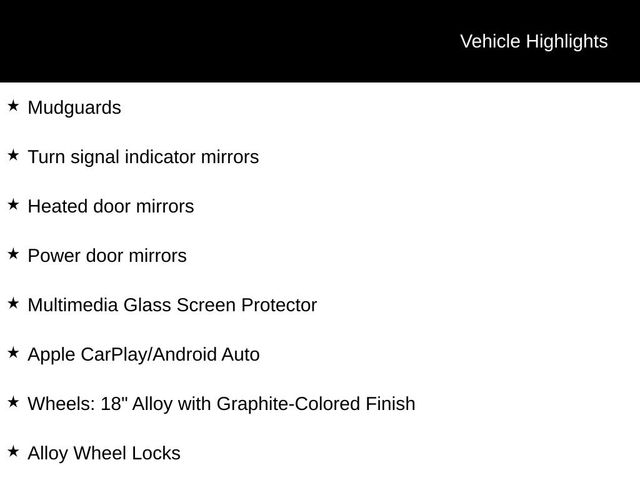 Vehicle Highlights

★ Mudguards

★ Turn signal indicator mirrors

★ Heated door mirrors

★ Power door mirrors

★ Multimedia Glass Screen Protector

★ Apple CarPlay/Android Auto

★ Wheels: 18" Alloy with Graphite-Colored Finish

★ Alloy Wheel Locks